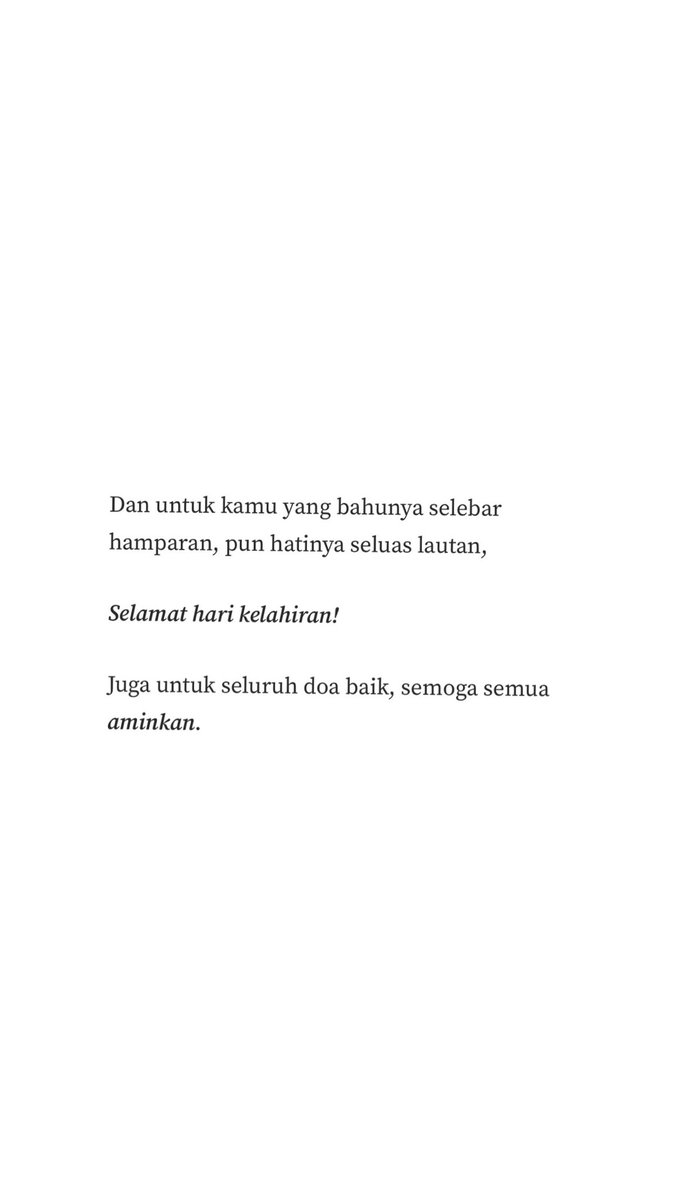 Dan untuk kamu yang bahunya selebar hamparan, pun hatinya seluas lautan,

Selamat hari kelahiran!

Juga untuk seluruh doa baik, semoga semua aminkan.